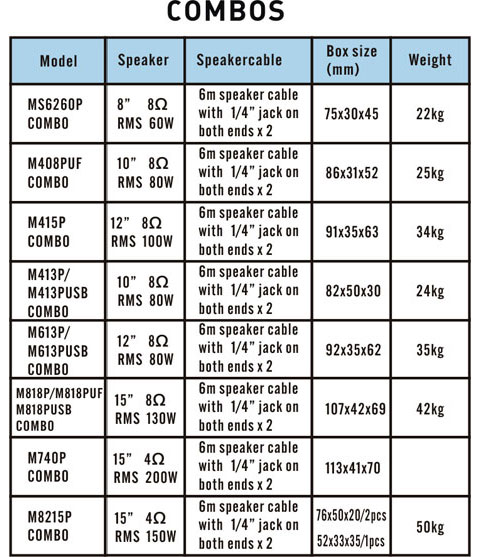 COMBOS

| Model | Speaker | Speakercable | Box size (mm) | Weight |
|---|---|---|---|---|
| MS6260P COMBO | 8" 8Ω RMS 60W | 6m speaker cable with 1/4" jack on both ends x 2 | 75x30x45 | 22kg |
| M408PUF COMBO | 10" 8Ω RMS 80W | 6m speaker cable with 1/4" jack on both ends x 2 | 86x31x52 | 25kg |
| M415P COMBO | 12" 8Ω RMS 100W | 6m speaker cable with 1/4" jack on both ends x 2 | 91x35x63 | 34kg |
| M413P/ M413PUSB COMBO | 10" 8Ω RMS 80W | 6m speaker cable with 1/4" jack on both ends x 2 | 82x50x30 | 24kg |
| M613P/ M613PUSB COMBO | 12" 8Ω RMS 80W | 6m speaker cable with 1/4" jack on both ends x 2 | 92x35x62 | 35kg |
| M818P/M818PUF M818PUSB COMBO | 15" 8Ω RMS 130W | 6m speaker cable with 1/4" jack on both ends x 2 | 107x42x69 | 42kg |
| M740P COMBO | 15" 4Ω RMS 200W | 6m speaker cable with 1/4" jack on both ends x 2 | 113x41x70 | |
| M8215P COMBO | 15" 4Ω RMS 150W | 6m speaker cable with 1/4" jack on both ends x 2 | 76x50x20/2pcs 52x33x35/1pcs | 50kg |